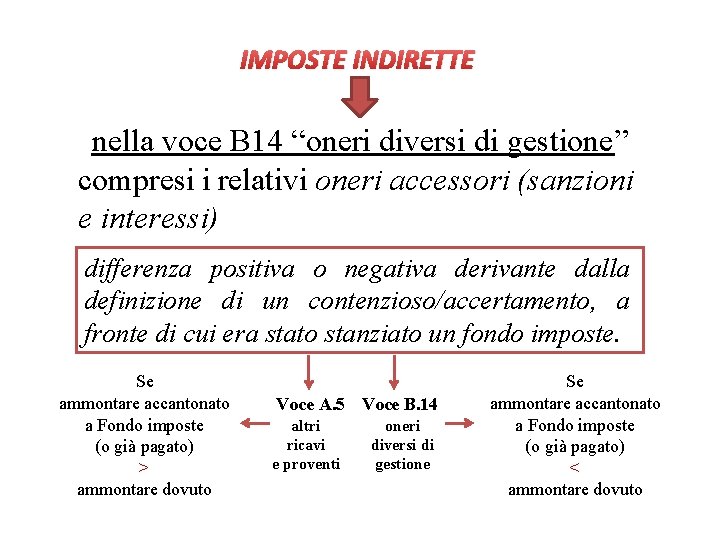 IMPOSTE INDIRETTE

nella voce B14 “oneri diversi di gestione” compresi i relativi oneri accessori (sanzioni e interessi)

differenza positiva o negativa derivante dalla definizione di un contenzioso/accertamento, a fronte di cui era stato stanziato un fondo imposte.

Se ammontare accantonato a Fondo imposte (o già pagato) > ammontare dovuto

Voce A.5 altri ricavi e proventi

Voce B.14 oneri diversi di gestione

Se ammontare accantonato a Fondo imposte (o già pagato) < ammontare dovuto